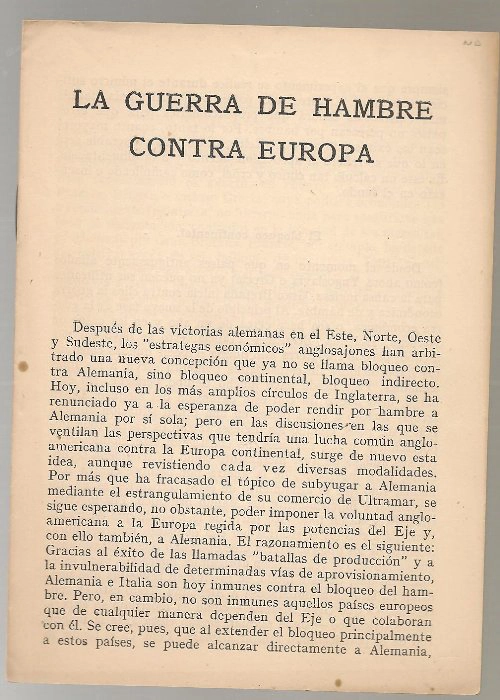 LA GUERRA DE HAMBRE CONTRA EUROPA

Después de las victorias alemanas en el Este, Norte, Oeste y Sudeste, los "estrategas económicos" anglosajones han arbitrado una nueva concepción que ya no se llama bloqueo contra Alemania, sino bloqueo continental, bloqueo indirecto. Hoy, incluso en los más amplios círculos de Inglaterra, se ha renunciado ya a la esperanza de poder rendir por hambre a Alemania por sí sola; pero en las discusiones en las que se ventilan las perspectivas que tendría una lucha común angloamericana contra la Europa continental, surge de nuevo esta idea, aunque revistiendo cada vez diversas modalidades. Por más que ha fracasado el tópico de subyugar a Alemania mediante el estrangulamiento de su comercio de Ultramar, se sigue esperando, no obstante, poder imponer la voluntad angloamericana a la Europa regida por las potencias del Eje y, con ello también, a Alemania. El razonamiento es el siguiente: Gracias al éxito de las llamadas "batallas de producción" y a la invulnerabilidad de determinadas vías de aprovisionamiento, Alemania e Italia son hoy inmunes contra el bloqueo del hambre. Pero, en cambio, no son inmunes aquellos países europeos que de cualquier manera dependen del Eje o que colaboran con él. Se cree, pues, que al extender el bloqueo principalmente a estos países, se puede alcanzar directamente a Alemania,